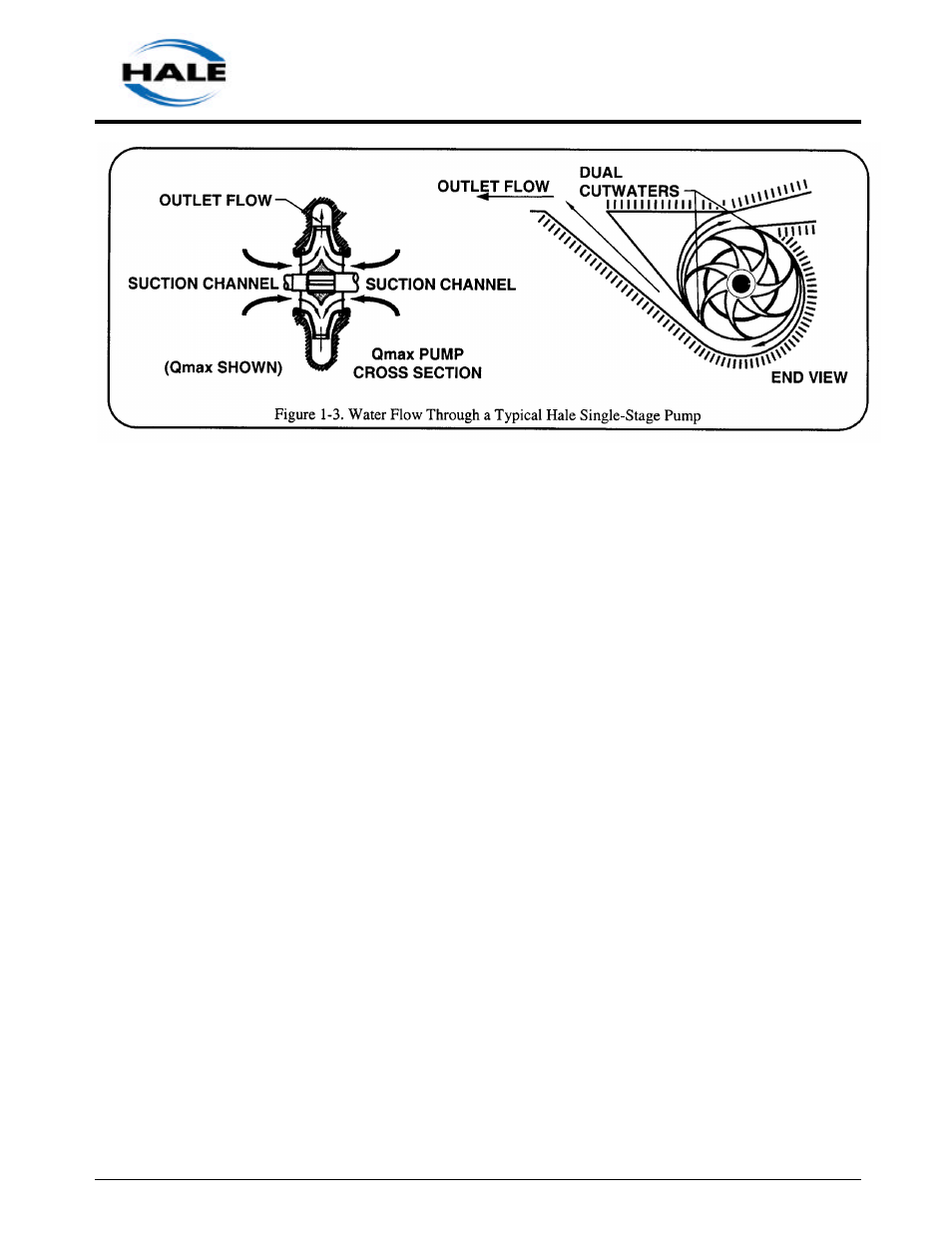 HALE

OUTLET FLOW

SUCTION CHANNEL

SUCTION CHANNEL

(Qmax SHOWN)

Qmax PUMP CROSS SECTION

OUTLET FLOW

DUAL CUTWATERS

END VIEW

Figure 1-3. Water Flow Through a Typical Hale Single-Stage Pump